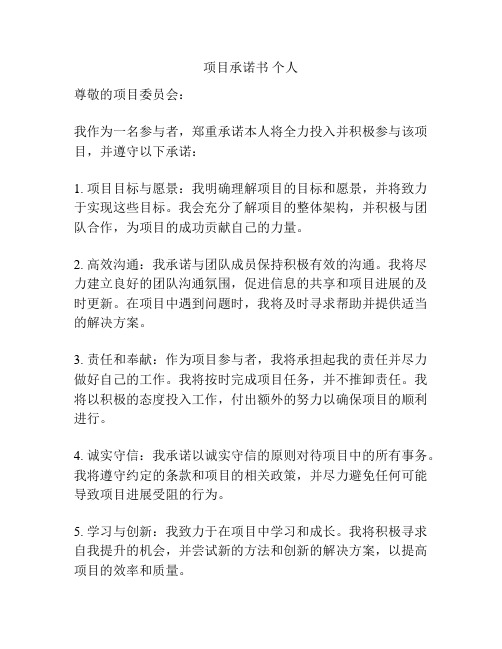 项目承诺书 个人

尊敬的项目委员会：

我作为一名参与者，郑重承诺本人将全力投入并积极参与该项目，并遵守以下承诺：

1. 项目目标与愿景：我明确理解项目的目标和愿景，并将致力于实现这些目标。我会充分了解项目的整体架构，并积极与团队合作，为项目的成功贡献自己的力量。

2. 高效沟通：我承诺与团队成员保持积极有效的沟通。我将尽力建立良好的团队沟通氛围，促进信息的共享和项目进展的及时更新。在项目中遇到问题时，我将及时寻求帮助并提供适当的解决方案。

3. 责任和奉献：作为项目参与者，我将承担起我的责任并尽力做好自己的工作。我将按时完成项目任务，并不推卸责任。我将以积极的态度投入工作，付出额外的努力以确保项目的顺利进行。

4. 诚实守信：我承诺以诚实守信的原则对待项目中的所有事务。我将遵守约定的条款和项目的相关政策，并尽力避免任何可能导致项目进展受阻的行为。

5. 学习与创新：我致力于在项目中学习和成长。我将积极寻求自我提升的机会，并尝试新的方法和创新的解决方案，以提高项目的效率和质量。